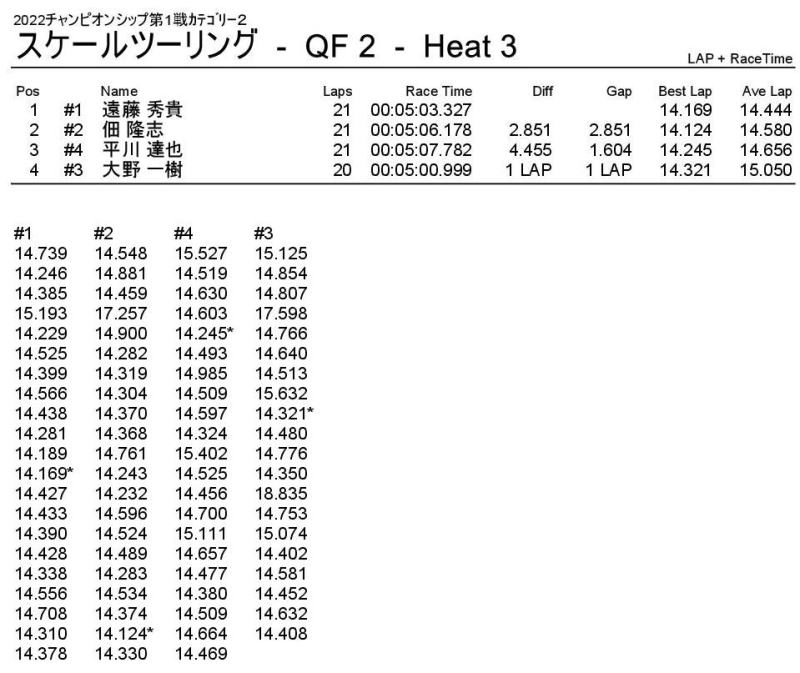 2022チャンピオンシップ第1戦カテゴリー2
スケールツーリング - QF 2 - Heat 3
LAP + RaceTime

| Pos | | Name | Laps | Race Time | Diff | Gap | Best Lap | Ave Lap |
|---|---|---|---|---|---|---|---|---|
| 1 | #1 | 遠藤 秀貴 | 21 | 00:05:03.327 | | | 14.169 | 14.444 |
| 2 | #2 | 佃 隆志 | 21 | 00:05:06.178 | 2.851 | 2.851 | 14.124 | 14.580 |
| 3 | #4 | 平川 達也 | 21 | 00:05:07.782 | 4.455 | 1.604 | 14.245 | 14.656 |
| 4 | #3 | 大野 一樹 | 20 | 00:05:00.999 | 1 LAP | 1 LAP | 14.321 | 15.050 |

| #1 | #2 | #4 | #3 |
|---|---|---|---|
| 14.739 | 14.548 | 15.527 | 15.125 |
| 14.246 | 14.881 | 14.519 | 14.854 |
| 14.385 | 14.459 | 14.630 | 14.807 |
| 15.193 | 17.257 | 14.603 | 17.598 |
| 14.229 | 14.900 | 14.245* | 14.766 |
| 14.525 | 14.282 | 14.493 | 14.640 |
| 14.399 | 14.319 | 14.985 | 14.513 |
| 14.566 | 14.304 | 14.509 | 15.632 |
| 14.438 | 14.370 | 14.597 | 14.321* |
| 14.281 | 14.368 | 14.324 | 14.480 |
| 14.189 | 14.761 | 15.402 | 14.776 |
| 14.169* | 14.243 | 14.525 | 14.350 |
| 14.427 | 14.232 | 14.456 | 18.835 |
| 14.433 | 14.596 | 14.700 | 14.753 |
| 14.390 | 14.524 | 15.111 | 15.074 |
| 14.428 | 14.489 | 14.657 | 14.402 |
| 14.338 | 14.283 | 14.477 | 14.581 |
| 14.556 | 14.534 | 14.380 | 14.452 |
| 14.708 | 14.374 | 14.509 | 14.632 |
| 14.310 | 14.124* | 14.664 | 14.408 |
| 14.378 | 14.330 | 14.469 | |